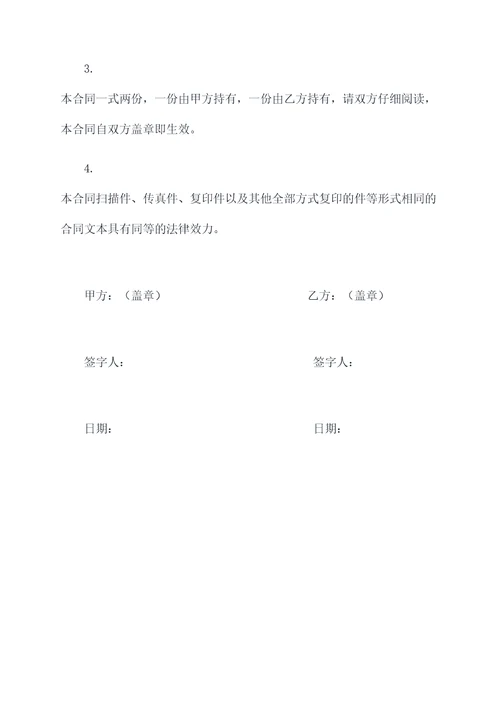 3.

本合同一式两份，一份由甲方持有，一份由乙方持有，请双方仔细阅读，本合同自双方盖章即生效。

4.

本合同扫描件、传真件、复印件以及其他全部方式复印的件等形式相同的合同文本具有同等的法律效力。

甲方：（盖章）

乙方：（盖章）

签字人：

签字人：

日期：

日期：